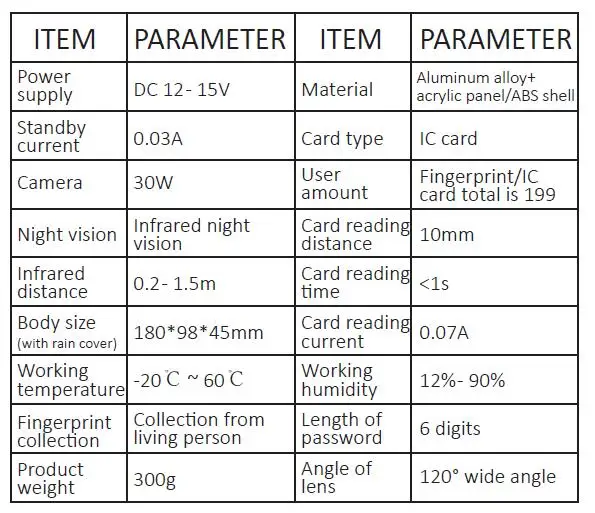 | ITEM | PARAMETER | ITEM | PARAMETER |
|---|---|---|---|
| Power supply | DC 12- 15V | Material | Aluminum alloy+ acrylic panel/ABS shell |
| Standby current | 0.03A | Card type | IC card |
| Camera | 30W | User amount | Fingerprint/IC card total is 199 |
| Night vision | Infrared night vision | Card reading distance | 10mm |
| Infrared distance | 0.2- 1.5m | Card reading time | <1s |
| Body size (with rain cover) | 180*98*45mm | Card reading current | 0.07A |
| Working temperature | -20℃ ~ 60℃ | Working humidity | 12%- 90% |
| Fingerprint collection | Collection from living person | Length of password | 6 digits |
| Product weight | 300g | Angle of lens | 120° wide angle |